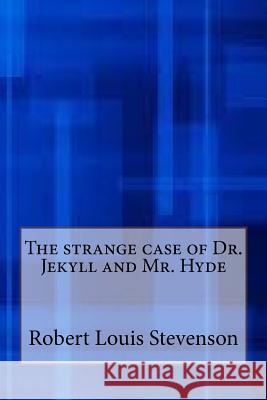 The strange case of Dr. Jekyll and Mr. Hyde

Robert Louis Stevenson

Kraina Książek